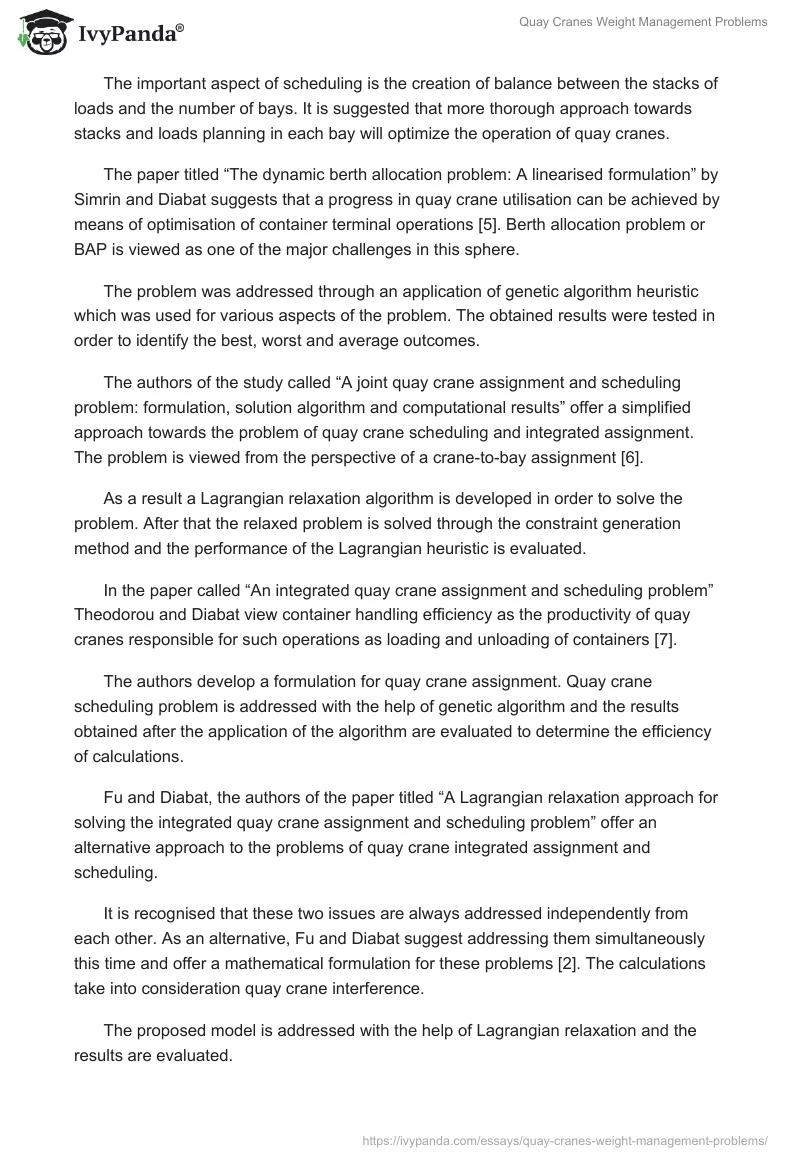 IvyPanda®

Quay Cranes Weight Management Problems

The important aspect of scheduling is the creation of balance between the stacks of loads and the number of bays. It is suggested that more thorough approach towards stacks and loads planning in each bay will optimize the operation of quay cranes.

The paper titled “The dynamic berth allocation problem: A linearised formulation” by Simrin and Diabat suggests that a progress in quay crane utilisation can be achieved by means of optimisation of container terminal operations [5]. Berth allocation problem or BAP is viewed as one of the major challenges in this sphere.

The problem was addressed through an application of genetic algorithm heuristic which was used for various aspects of the problem. The obtained results were tested in order to identify the best, worst and average outcomes.

The authors of the study called “A joint quay crane assignment and scheduling problem: formulation, solution algorithm and computational results” offer a simplified approach towards the problem of quay crane scheduling and integrated assignment. The problem is viewed from the perspective of a crane-to-bay assignment [6].

As a result a Lagrangian relaxation algorithm is developed in order to solve the problem. After that the relaxed problem is solved through the constraint generation method and the performance of the Lagrangian heuristic is evaluated.

In the paper called “An integrated quay crane assignment and scheduling problem” Theodorou and Diabat view container handling efficiency as the productivity of quay cranes responsible for such operations as loading and unloading of containers [7].

The authors develop a formulation for quay crane assignment. Quay crane scheduling problem is addressed with the help of genetic algorithm and the results obtained after the application of the algorithm are evaluated to determine the efficiency of calculations.

Fu and Diabat, the authors of the paper titled “A Lagrangian relaxation approach for solving the integrated quay crane assignment and scheduling problem” offer an alternative approach to the problems of quay crane integrated assignment and scheduling.

It is recognised that these two issues are always addressed independently from each other. As an alternative, Fu and Diabat suggest addressing them simultaneously this time and offer a mathematical formulation for these problems [2]. The calculations take into consideration quay crane interference.

The proposed model is addressed with the help of Lagrangian relaxation and the results are evaluated.

https://ivypanda.com/essays/quay-cranes-weight-management-problems/